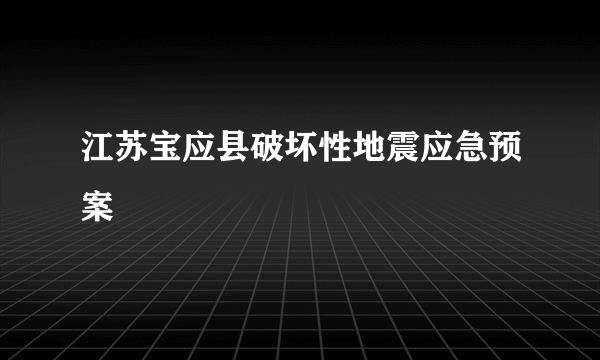 江苏宝应县破坏性地震应急预案